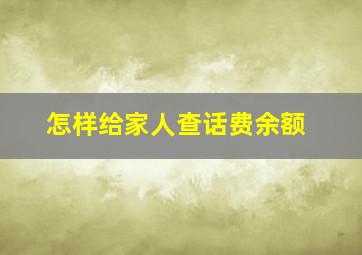 怎样给家人查话费余额